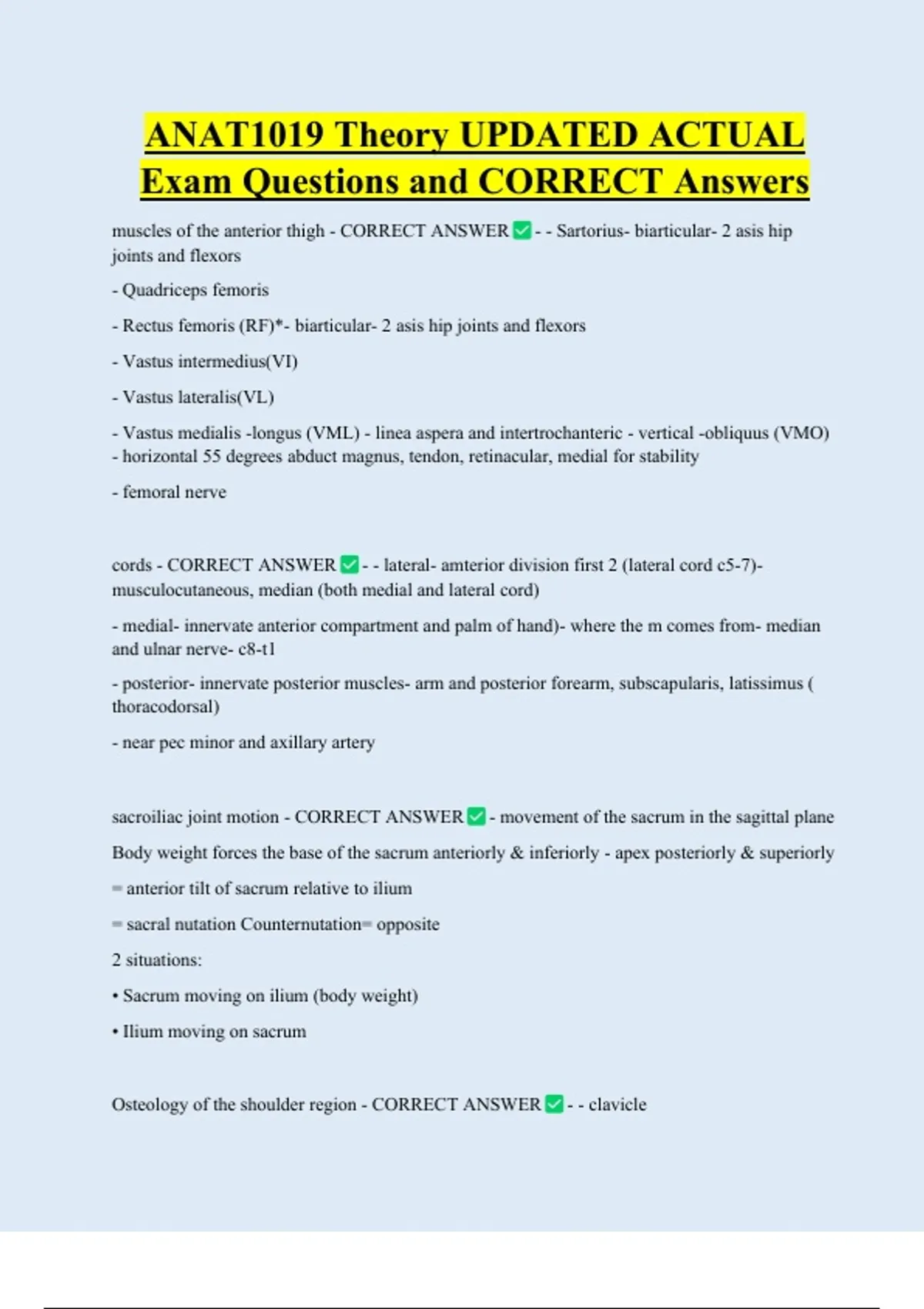 ANAT1019 Theory UPDATED ACTUAL Exam Questions and CORRECT Answers

muscles of the anterior thigh - CORRECT ANSWER ☑ - - Sartorius- biarticular- 2 asis hip joints and flexors

- Quadriceps femoris

- Rectus femoris (RF)*- biarticular- 2 asis hip joints and flexors

- Vastus intermedius(VI)

- Vastus lateralis(VL)

- Vastus medialis -longus (VML) - linea aspera and intertrochanteric - vertical -obliquus (VMO) - horizontal 55 degrees abduct magnus, tendon, retinacular, medial for stability

- femoral nerve

cords - CORRECT ANSWER ☑ - - lateral- amterior division first 2 (lateral cord c5-7)- musculocutaneous, median (both medial and lateral cord)

- medial- innervate anterior compartment and palm of hand)- where the m comes from- median and ulnar nerve- c8-t1

- posterior- innervate posterior muscles- arm and posterior forearm, subscapularis, latissimus ( thoracodorsal)

- near pec minor and axillary artery

sacroiliac joint motion - CORRECT ANSWER ☑ - movement of the sacrum in the sagittal plane

Body weight forces the base of the sacrum anteriorly & inferiorly - apex posteriorly & superiorly

= anterior tilt of sacrum relative to ilium

= sacral nutation Counternutation= opposite

2 situations:

• Sacrum moving on ilium (body weight)

• Ilium moving on sacrum

Osteology of the shoulder region - CORRECT ANSWER ☑ - - clavicle